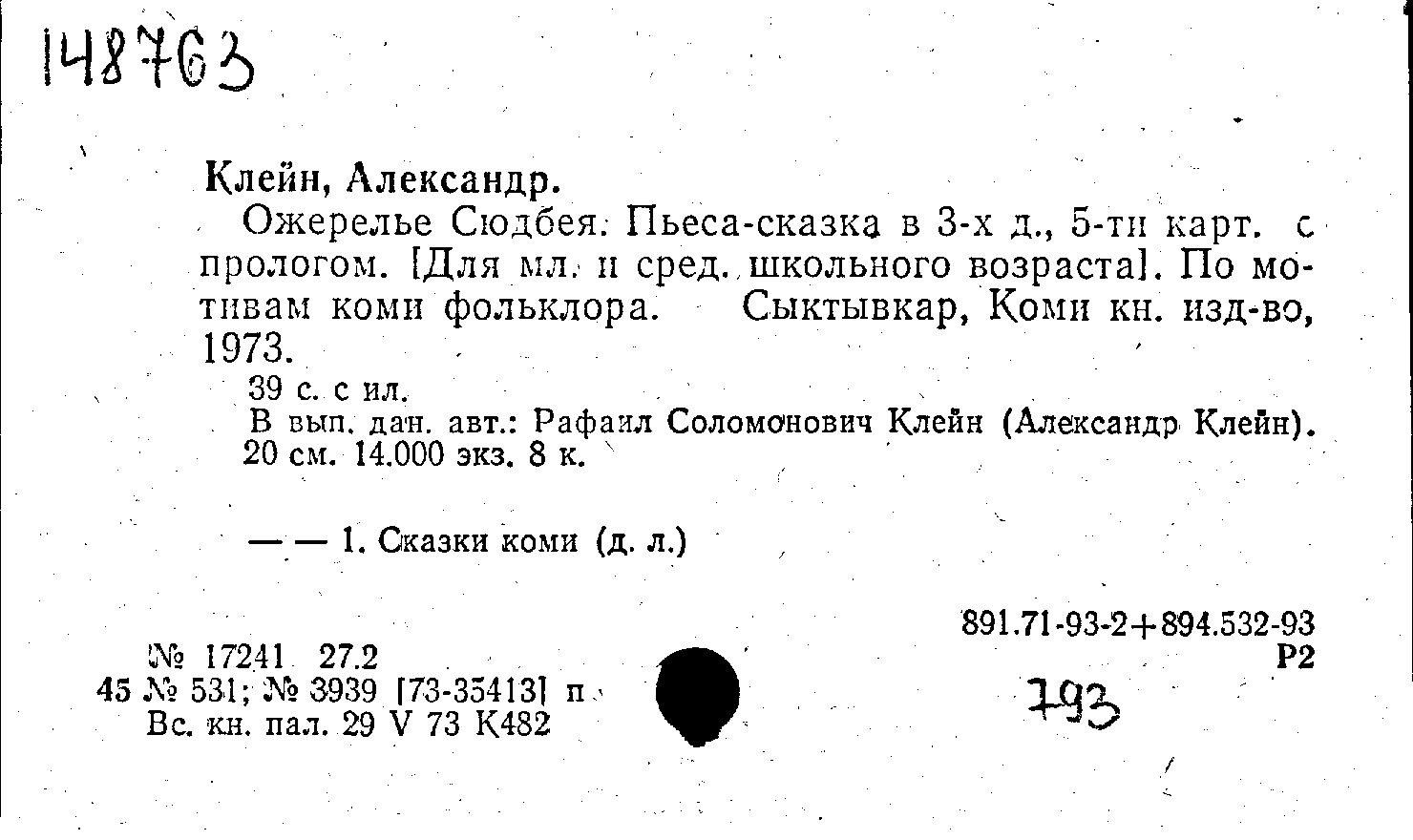 148763

Клейн, Александр.

Ожерелье Сюдбея. Пьеса-сказка в 3-х д., 5-ти карт. с прологом. [Для мл. и сред. школьного возраста]. По мотивам коми фольклора. Сыктывкар, Коми кн. изд-во, 1973.

39 с. с ил.

В вып. дан. авт.: Рафаил Соломонович Клейн (Александр Клейн). 20 см. 14.000 экз. 8 к.

— — 1. Сказки коми (д. л.)

891.71-93-2+894.532-93
Р2

№ 17241 27.2
45 № 531; № 3939 [73-35413] п
Вс. кн. пал. 29 V 73 К482

793